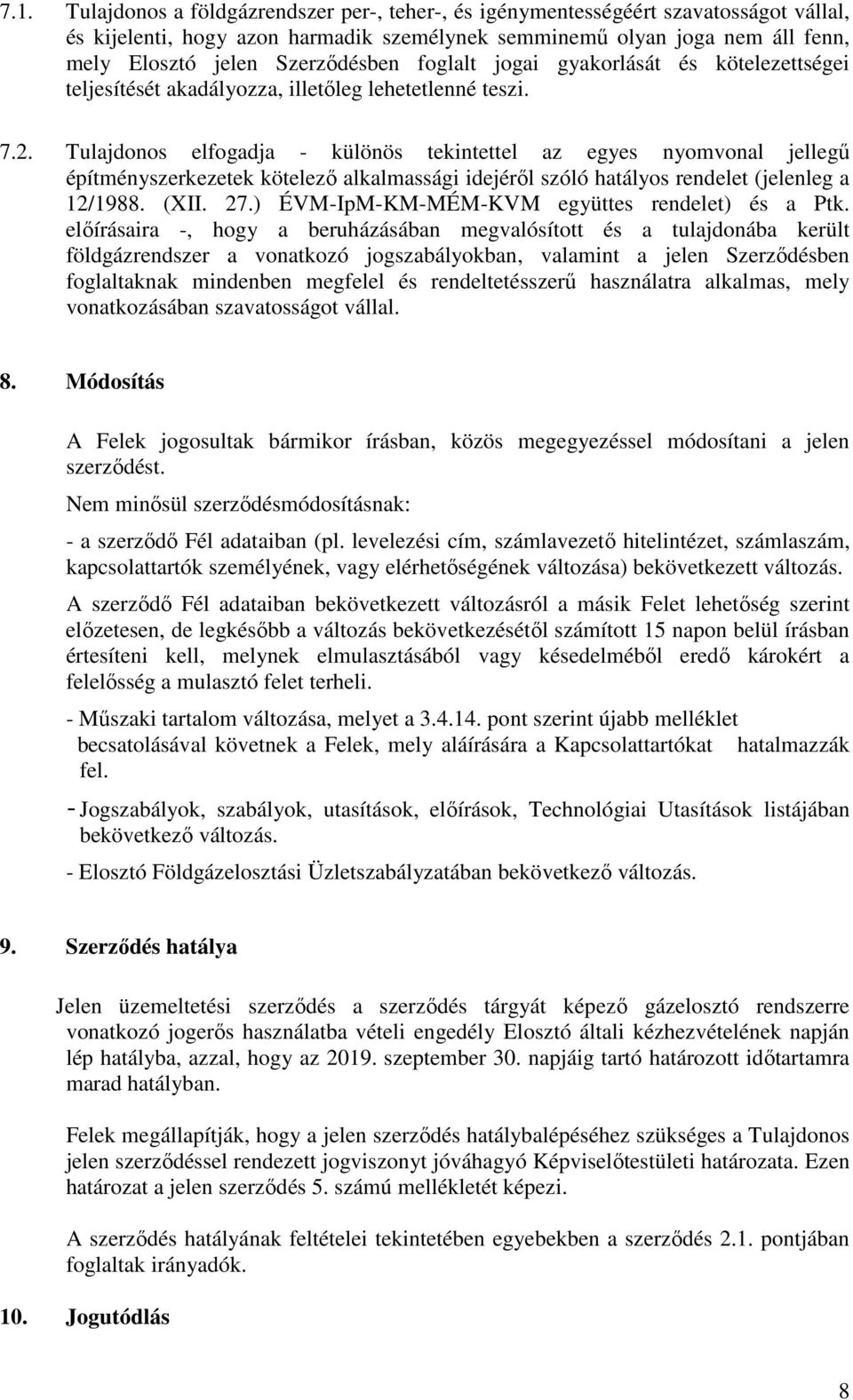 7.1. Tulajdonos a földgázrendszer per-, teher-, és igénymentességéért szavatosságot vállal, és kijelenti, hogy azon harmadik személynek semminemű olyan joga nem áll fenn, mely Elosztó jelen Szerződésben foglalt jogai gyakorlását és kötelezettségei teljesítését akadályozza, illetőleg lehetetlenné teszi.

7.2. Tulajdonos elfogadja - különös tekintettel az egyes nyomvonal jellegű építményszerkezetek kötelező alkalmassági idejéről szóló hatályos rendelet (jelenleg a 12/1988. (XII. 27.) ÉVM-IpM-KM-MÉM-KVM együttes rendelet) és a Ptk. előírásaira -, hogy a beruházásában megvalósított és a tulajdonába került földgázrendszer a vonatkozó jogszabályokban, valamint a jelen Szerződésben foglaltaknak mindenben megfelel és rendeltetésszerű használatra alkalmas, mely vonatkozásában szavatosságot vállal.

8. Módosítás

A Felek jogosultak bármikor írásban, közös megegyezéssel módosítani a jelen szerződést.

Nem minősül szerződésmódosításnak:

- a szerződő Fél adataiban (pl. levelezési cím, számlavezető hitelintézet, számlaszám, kapcsolattartók személyének, vagy elérhetőségének változása) bekövetkezett változás.

A szerződő Fél adataiban bekövetkezett változásról a másik Felet lehetőség szerint előzetesen, de legkésőbb a változás bekövetkezésétől számított 15 napon belül írásban értesíteni kell, melynek elmulasztásából vagy késedelméből eredő károkért a felelősség a mulasztó felet terheli.

- Műszaki tartalom változása, melyet a 3.4.14. pont szerint újabb melléklet becsatolásával követnek a Felek, mely aláírására a Kapcsolattartókat hatalmazzák fel.

- Jogszabályok, szabályok, utasítások, előírások, Technológiai Utasítások listájában bekövetkező változás.

- Elosztó Földgázelosztási Üzletszabályzatában bekövetkező változás.

9. Szerződés hatálya

Jelen üzemeltetési szerződés a szerződés tárgyát képező gázelosztó rendszerre vonatkozó jogerős használatba vételi engedély Elosztó általi kézhezvételének napján lép hatályba, azzal, hogy az 2019. szeptember 30. napjáig tartó határozott időtartamra marad hatályban.

Felek megállapítják, hogy a jelen szerződés hatálybalépéséhez szükséges a Tulajdonos jelen szerződéssel rendezett jogviszonyt jóváhagyó Képviselőtestületi határozata. Ezen határozat a jelen szerződés 5. számú mellékletét képezi.

A szerződés hatályának feltételei tekintetében egyebekben a szerződés 2.1. pontjában foglaltak irányadók.

10. Jogutódlás

8